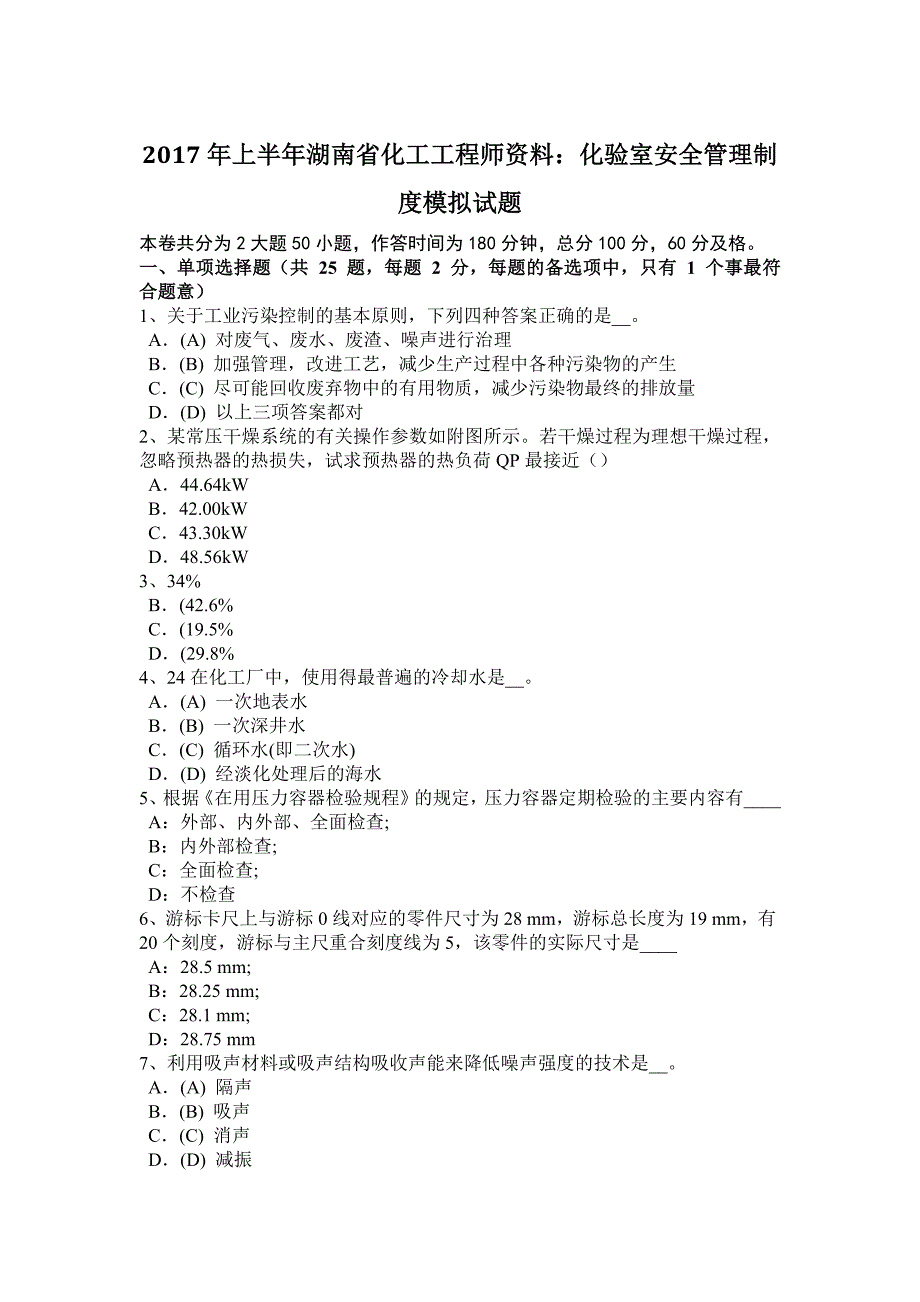 2017 年上半年湖南省化工工程师资料：化验室安全管理制度模拟试题

本卷共分为 2 大题 50 小题，作答时间为 180 分钟，总分 100 分，60 分及格。
一、单项选择题（共 25 题，每题 2 分，每题的备选项中，只有 1 个事最符合题意）
1、关于工业污染控制的基本原则，下列四种答案正确的是__。
A．(A) 对废气、废水、废渣、噪声进行治理
B．(B) 加强管理，改进工艺，减少生产过程中各种污染物的产生
C．(C) 尽可能回收废弃物中的有用物质，减少污染物最终的排放量
D．(D) 以上三项答案都对
2、某常压干燥系统的有关操作参数如附图所示。若干燥过程为理想干燥过程，忽略预热器的热损失，试求预热器的热负荷 QP 最接近（）
A．44.64kW
B．42.00kW
C．43.30kW
D．48.56kW
3、34%
B．(42.6%
C．(19.5%
D．(29.8%
4、24 在化工厂中，使用得最普遍的冷却水是__。
A．(A) 一次地表水
B．(B) 一次深井水
C．(C) 循环水(即二次水)
D．(D) 经淡化处理后的海水
5、根据《在用压力容器检验规程》的规定，压力容器定期检验的主要内容有____
A：外部、内外部、全面检查;
B：内外部检查;
C：全面检查;
D：不检查
6、游标卡尺上与游标 0 线对应的零件尺寸为 28 mm，游标总长度为 19 mm，有 20 个刻度，游标与主尺重合刻度线为 5，该零件的实际尺寸是____
A：28.5 mm;
B：28.25 mm;
C：28.1 mm;
D：28.75 mm
7、利用吸声材料或吸声结构吸收声能来降低噪声强度的技术是__。
A．(A) 隔声
B．(B) 吸声
C．(C) 消声
D．(D) 减振